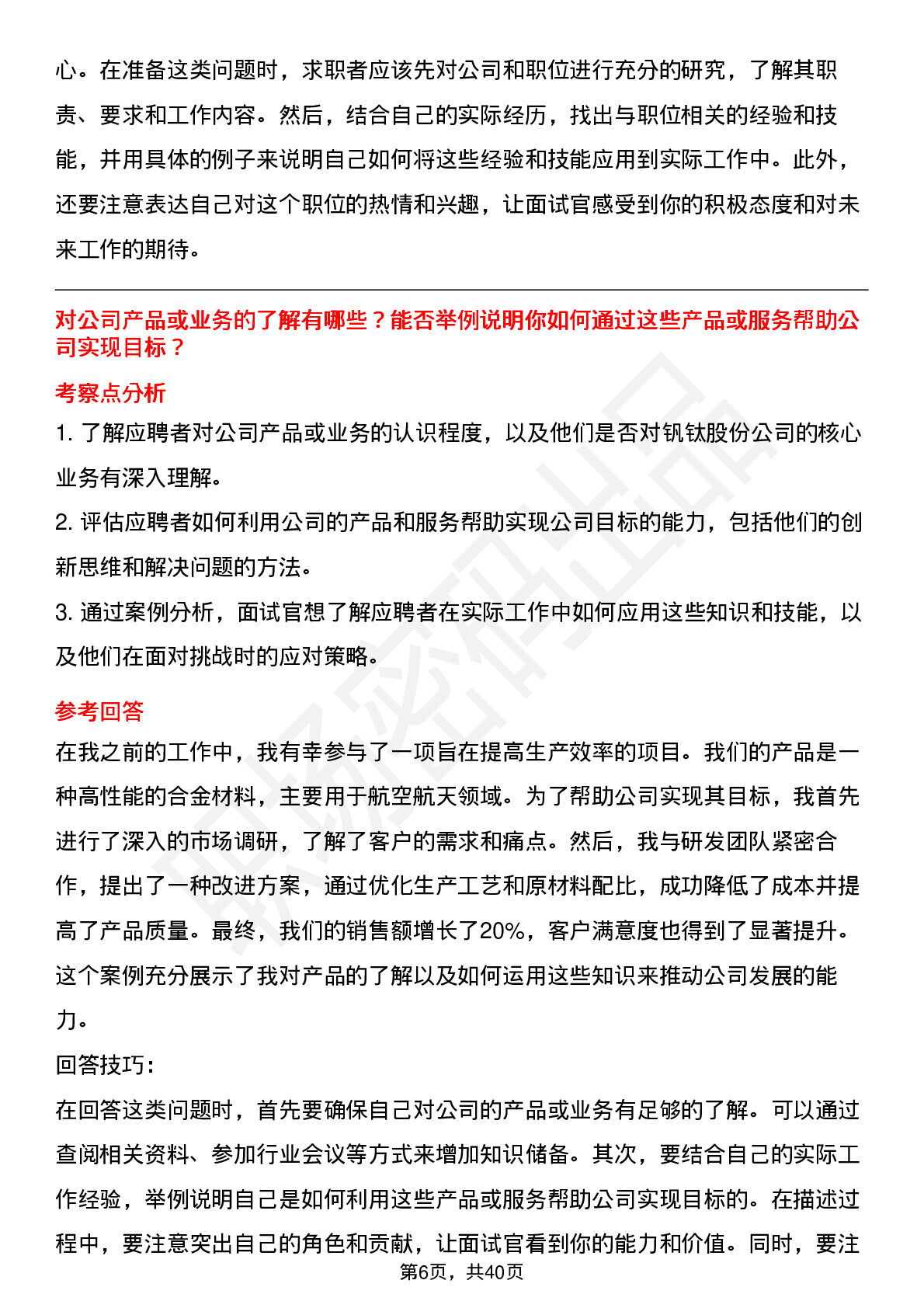 心。在准备这类问题时，求职者应该先对公司和职位进行充分的研究，了解其职责、要求和工作内容。然后，结合自己的实际经历，找出与职位相关的经验和技能，并用具体的例子来说明自己如何将这些经验和技能应用到实际工作中。此外，还要注意表达自己对这个职位的热情和兴趣，让面试官感受到你的积极态度和对未来工作的期待。

对公司产品或业务的了解有哪些？能否举例说明你如何通过这些产品或服务帮助公司实现目标？

考察点分析

1.了解应聘者对公司产品或业务的认识程度，以及他们是否对钒钛股份公司的核心业务有深入理解。

2.评估应聘者如何利用公司的产品和服务帮助实现公司目标的能力，包括他们的创新思维和解决问题的方法。

3.通过案例分析，面试官想了解应聘者在实际工作中如何应用这些知识和技能，以及他们在面对挑战时的应对策略。

参考回答

在我之前的工作中，我有幸参与了一项旨在提高生产效率的项目。我们的产品是一种高性能的合金材料，主要用于航空航天领域。为了帮助公司实现其目标，我首先进行了深入的市场调研，了解了客户的需求和痛点。然后，我与研发团队紧密合作，提出了一种改进方案，通过优化生产工艺和原材料配比，成功降低了成本并提高了产品质量。最终，我们的销售额增长了20%，客户满意度也得到了显著提升。这个案例充分展示了我对产品的了解以及如何运用这些知识来推动公司发展的能力。

回答技巧：

在回答这类问题时，首先要确保自己对公司的产品或业务有足够的了解。可以通过查阅相关资料、参加行业会议等方式来增加知识储备。其次，要结合自己的实际工作经验，举例说明自己是如何利用这些产品或服务帮助公司实现目标的。在描述过程中，要注意突出自己的角色和贡献，让面试官看到你的能力和价值。同时，要注

第6页，共40页

职场密码出品